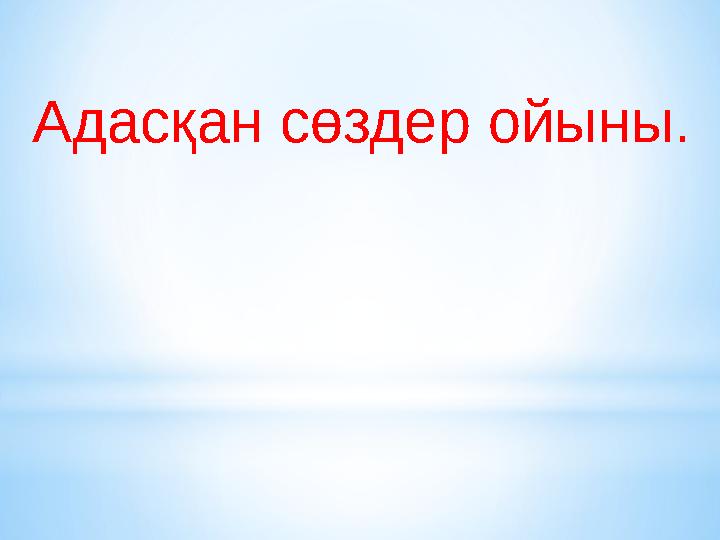 Адасқан сөздер ойыны.